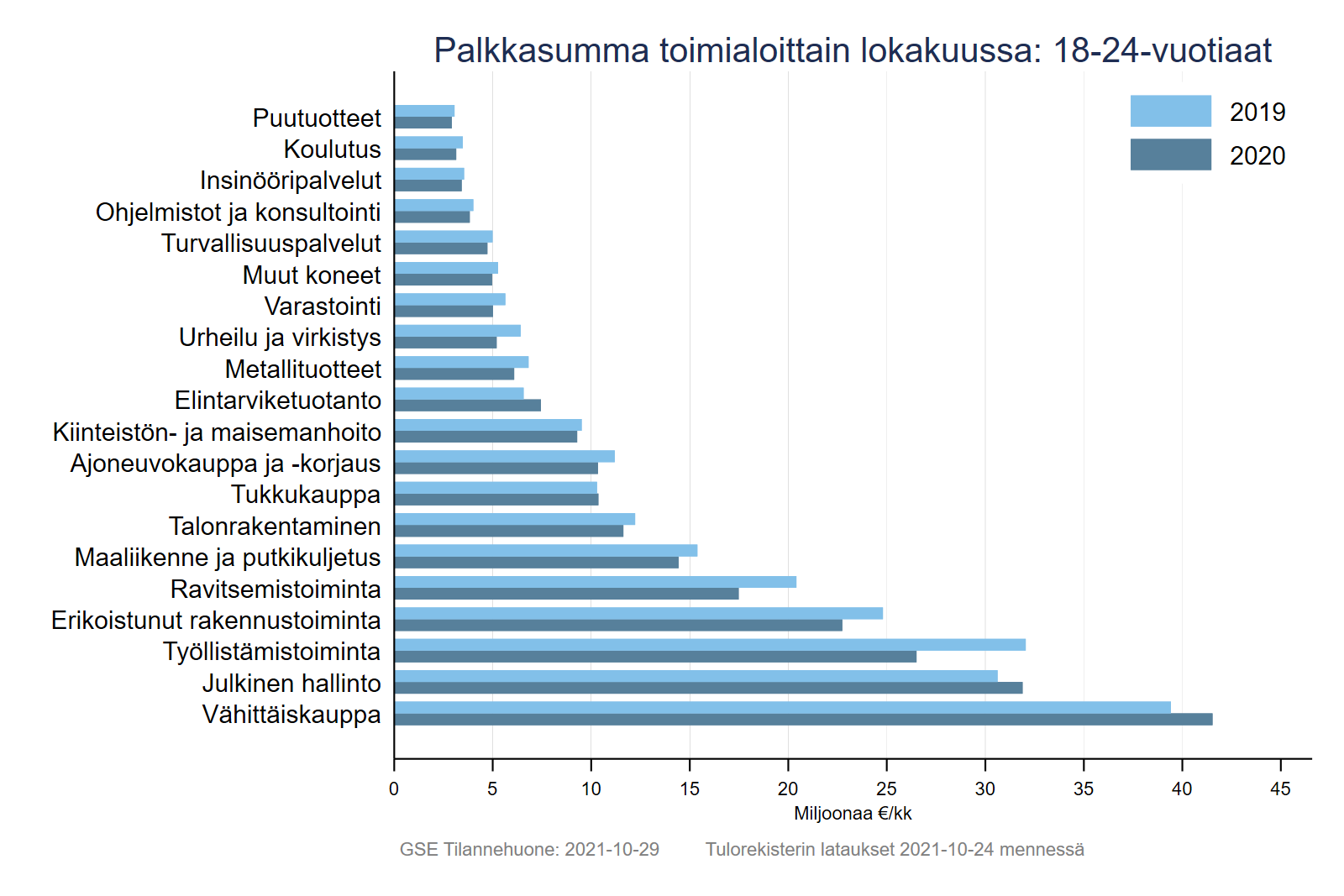 Palkkasumma toimialoittain lokakuussa: 18-24-vuotiaat

2019
2020

Puutuotteet
Koulutus
Insinööripalvelut
Ohjelmistot ja konsultointi
Turvallisuuspalvelut
Muut koneet
Varastointi
Urheilu ja virkistys
Metallituotteet
Elintarviketuotanto
Kiinteistön- ja maisemanhoito
Ajoneuvokauppa ja -korjaus
Tukkukauppa
Talonrakentaminen
Maaliikenne ja putkikuljetus
Ravitsemistoiminta
Erikoistunut rakennustoiminta
Työllistämistoiminta
Julkinen hallinto
Vähittäiskauppa

0 5 10 15 20 25 30 35 40 45
Miljoonaa €/kk

GSE Tilannehuone: 2021-10-29 Tulorekisterin lataukset 2021-10-24 mennessä